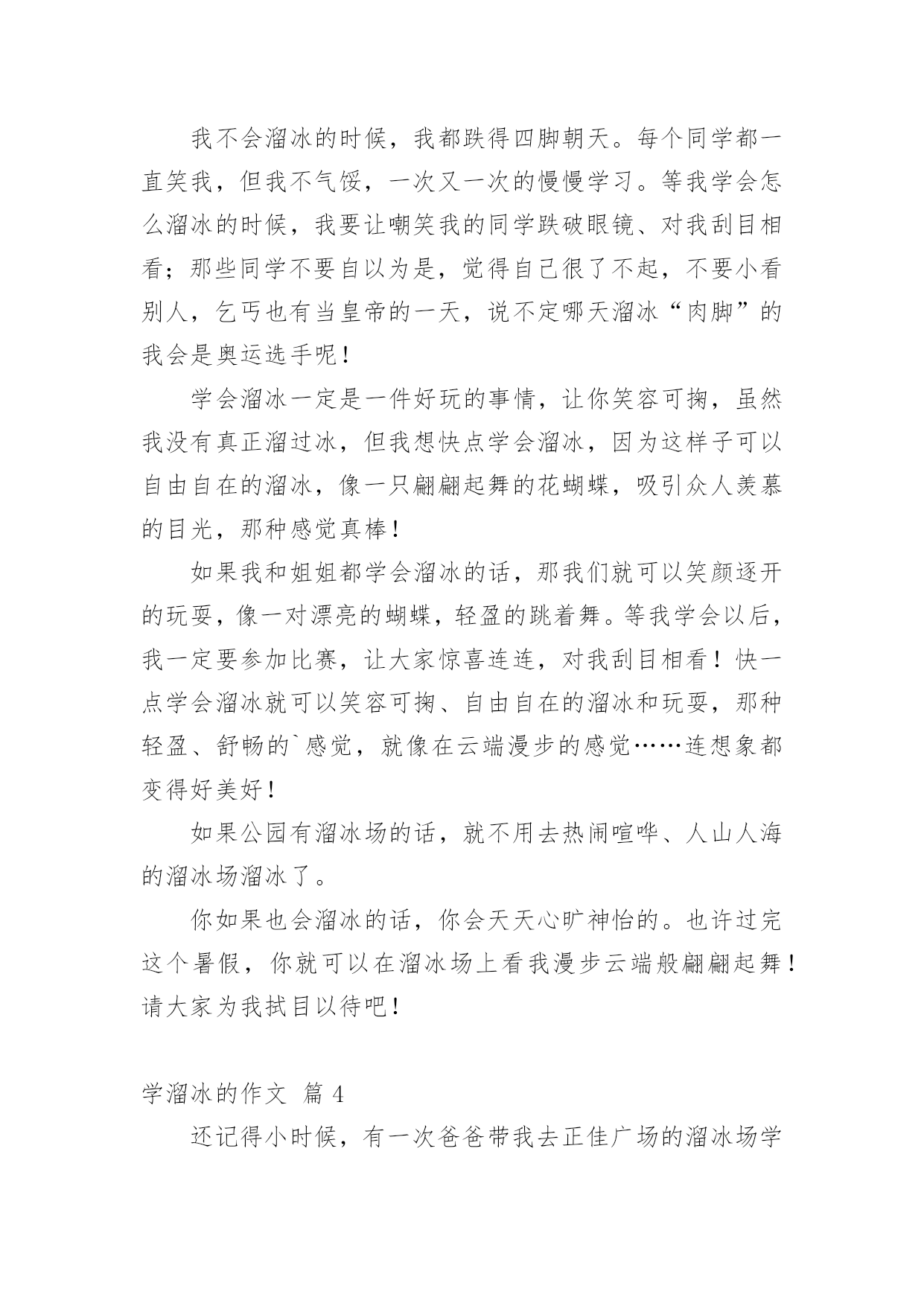 我不会溜冰的时候，我都跌得四脚朝天。每个同学都一直笑我，但我不气馁，一次又一次的慢慢学习。等我学会怎么溜冰的时候，我要让嘲笑我的同学跌破眼镜、对我刮目相看；那些同学不要自以为是，觉得自己很了不起，不要小看别人，乞丐也有当皇帝的一天，说不定哪天溜冰“肉脚”的我会是奥运选手呢！

学会溜冰一定是一件好玩的事情，让你笑容可掬，虽然我没有真正溜过冰，但我想快点学会溜冰，因为这样子可以自由自在的溜冰，像一只翩翩起舞的花蝴蝶，吸引众人羡慕的目光，那种感觉真棒！

如果我和姐姐都学会溜冰的话，那我们就可以笑颜逐开的玩耍，像一对漂亮的蝴蝶，轻盈的跳着舞。等我学会以后，我一定要参加比赛，让大家惊喜连连，对我刮目相看！快一点学会溜冰就可以笑容可掬、自由自在的溜冰和玩耍，那种轻盈、舒畅的`感觉，就像在云端漫步的感觉……连想象都变得好美好！

如果公园有溜冰场的话，就不用去热闹喧哗、人山人海的溜冰场溜冰了。

你如果也会溜冰的话，你会天天心旷神怡的。也许过完这个暑假，你就可以在溜冰场上看我漫步云端般翩翩起舞！请大家为我拭目以待吧！

学溜冰的作文 篇 4

还记得小时候，有一次爸爸带我去正佳广场的溜冰场学